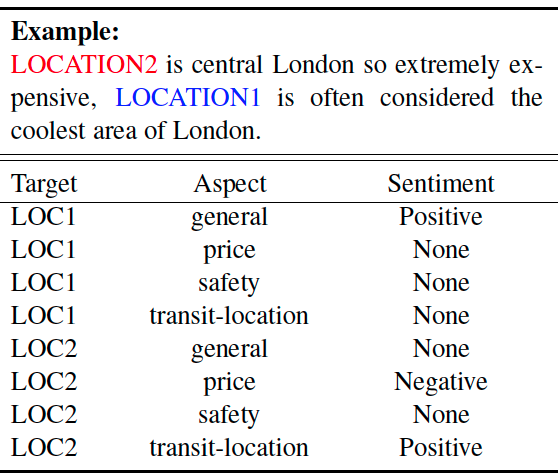 **Example:**
LOCATION2 is central London so extremely expensive, LOCATION1 is often considered the coolest area of London.

| Target | Aspect | Sentiment |
|---|---|---|
| LOC1 | general | Positive |
| LOC1 | price | None |
| LOC1 | safety | None |
| LOC1 | transit-location | None |
| LOC2 | general | None |
| LOC2 | price | Negative |
| LOC2 | safety | None |
| LOC2 | transit-location | Positive |